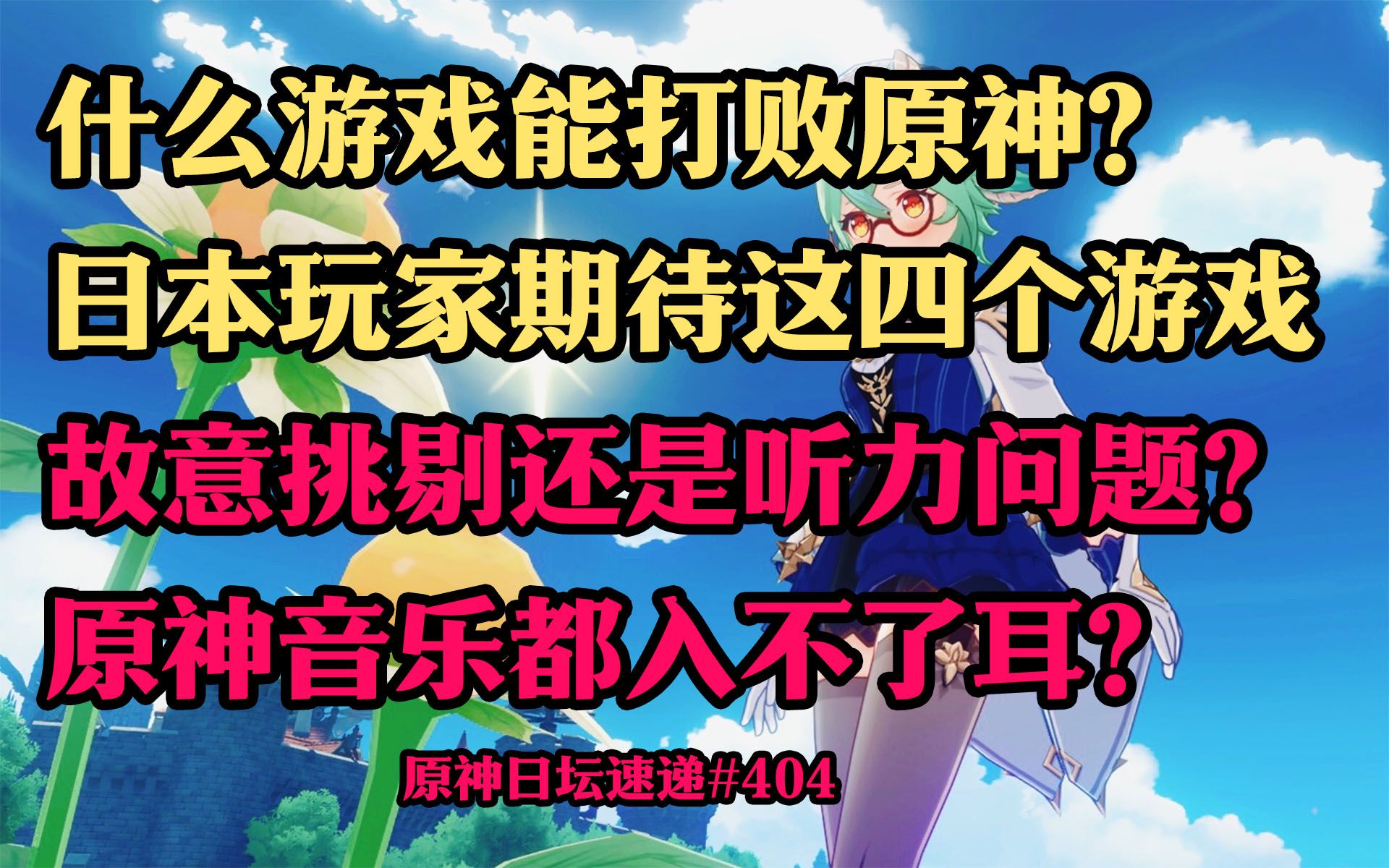 什么游戏能打败原神？
日本玩家期待这四个游戏
故意挑剔还是听力问题？
原神音乐都入不了耳？
原神日坛速递#404